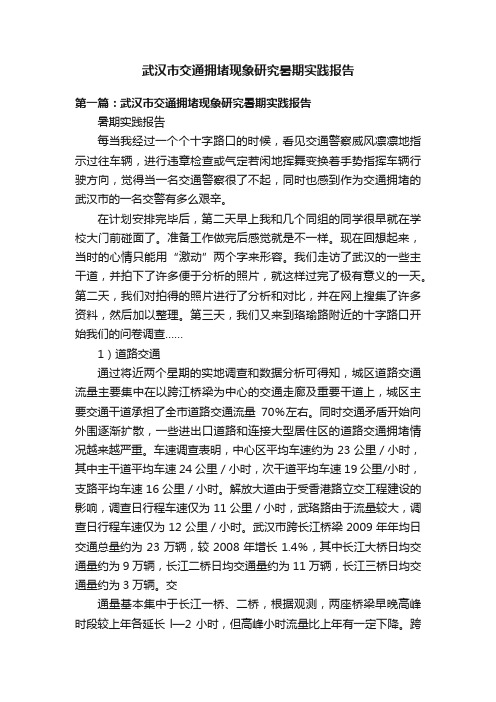 武汉市交通拥堵现象研究暑期实践报告

第一篇：武汉市交通拥堵现象研究暑期实践报告

暑期实践报告

每当我经过一个个十字路口的时候，看见交通警察威风凛凛地指示过往车辆，进行违章检查或气定若闲地挥舞变换着手势指挥车辆行驶方向，觉得当一名交通警察很了不起，同时也感到作为交通拥堵的武汉市的一名交警有多么艰辛。

在计划安排完毕后，第二天早上我和几个同组的同学很早就在学校大门前碰面了。准备工作做完后感觉就是不一样。现在回想起来，当时的心情只能用“激动”两个字来形容。我们走访了武汉的一些主干道，并拍下了许多便于分析的照片，就这样过完了极有意义的一天。第二天，我们对拍得的照片进行了分析和对比，并在网上搜集了许多资料，然后加以整理。第三天，我们又来到珞瑜路附近的十字路口开始我们的问卷调查……

1）道路交通

通过将近两个星期的实地调查和数据分析可得知，城区道路交通流量主要集中在以跨江桥梁为中心的交通走廊及重要干道上，城区主要交通干道承担了全市道路交通流量 70%左右。同时交通矛盾开始向外围逐渐扩散，一些进出口道路和连接大型居住区的道路交通拥堵情况越来越严重。车速调查表明，中心区平均车速约为 23 公里／小时，其中主干道平均车速 24 公里／小时，次干道平均车速 19 公里/小时，支路平均车速 16 公里／小时。解放大道由于受香港路立交工程建设的影响，调查日行程车速仅为 11 公里／小时，武珞路由于流量较大，调查日行程车速仅为 12 公里／小时。武汉市跨长江桥梁 2009 年年均日交通总量约为 23 万辆，较 2008 年增长 1.4%，其中长江大桥日均交通量约为 9 万辆，长江二桥日均交通量约为 11 万辆，长江三桥日均交通量约为 3 万辆。交

通量基本集中于长江一桥、二桥，根据观测，两座桥梁早晚高峰时段较上年各延长 l—2 小时，但高峰小时流量比上年有一定下降。跨